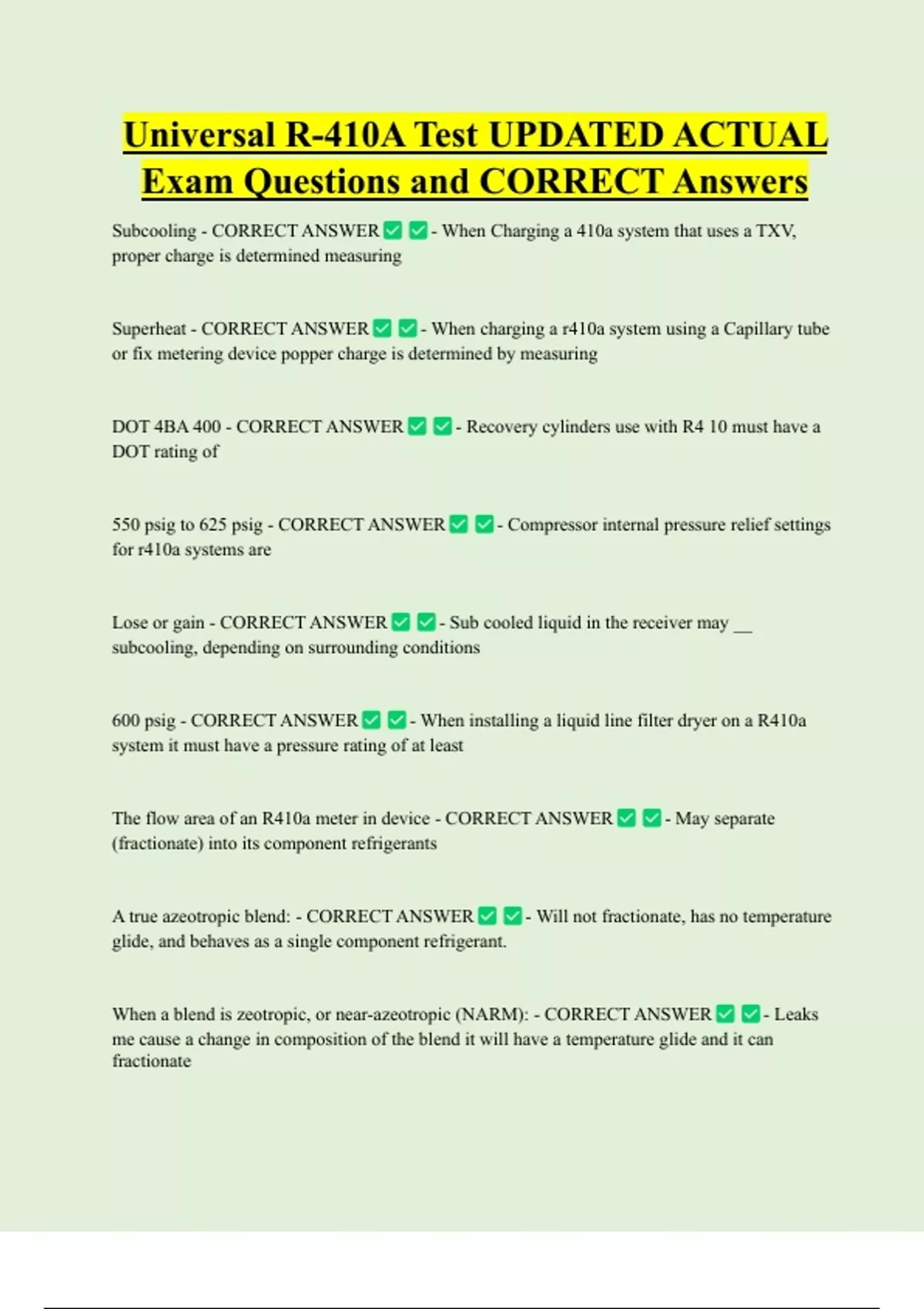 Universal R-410A Test UPDATED ACTUAL Exam Questions and CORRECT Answers

Subcooling - CORRECT ANSWER ✅ ✅ - When Charging a 410a system that uses a TXV, proper charge is determined measuring

Superheat - CORRECT ANSWER ✅ ✅ - When charging a r410a system using a Capillary tube or fix metering device popper charge is determined by measuring

DOT 4BA 400 - CORRECT ANSWER ✅ ✅ - Recovery cylinders use with R4 10 must have a DOT rating of

550 psig to 625 psig - CORRECT ANSWER ✅ ✅ - Compressor internal pressure relief settings for r410a systems are

Lose or gain - CORRECT ANSWER ✅ ✅ - Sub cooled liquid in the receiver may __ subcooling, depending on surrounding conditions

600 psig - CORRECT ANSWER ✅ ✅ - When installing a liquid line filter dryer on a R410a system it must have a pressure rating of at least

The flow area of an R410a meter in device - CORRECT ANSWER ✅ ✅ - May separate (fractionate) into its component refrigerants

A true azeotropic blend: - CORRECT ANSWER ✅ ✅ - Will not fractionate, has no temperature glide, and behaves as a single component refrigerant.

When a blend is zeotropic, or near-azeotropic (NARM): - CORRECT ANSWER ✅ ✅ - Leaks me cause a change in composition of the blend it will have a temperature glide and it can fractionate